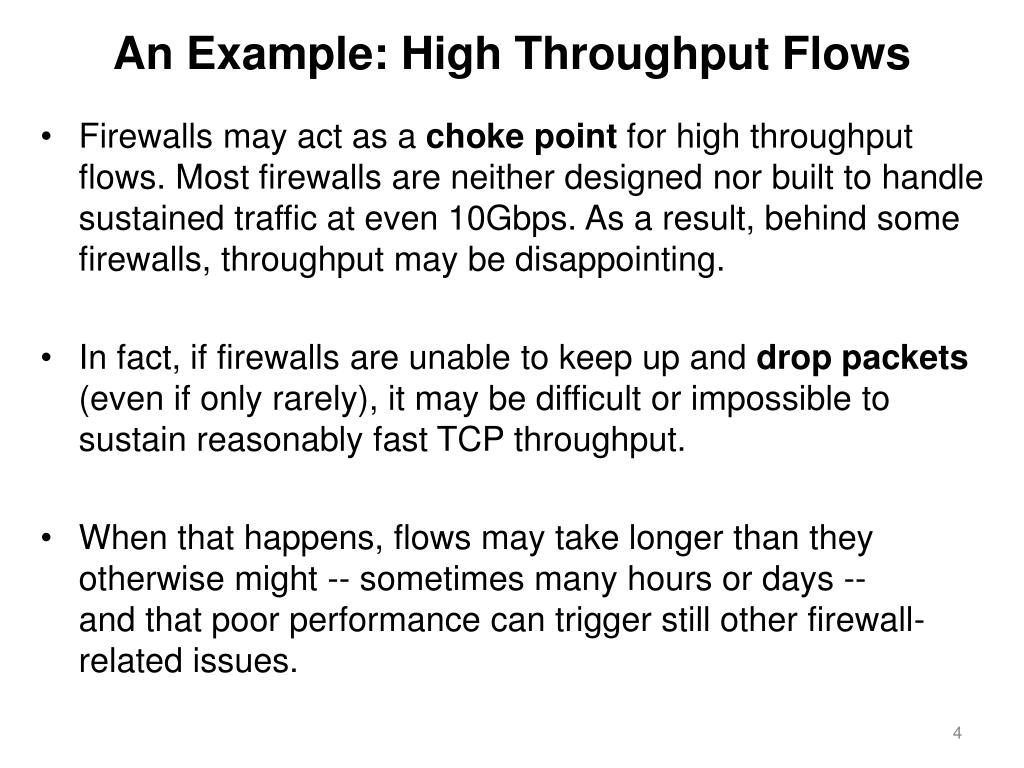 An Example: High Throughput Flows

• Firewalls may act as a choke point for high throughput flows. Most firewalls are neither designed nor built to handle sustained traffic at even 10Gbps. As a result, behind some firewalls, throughput may be disappointing.

• In fact, if firewalls are unable to keep up and drop packets (even if only rarely), it may be difficult or impossible to sustain reasonably fast TCP throughput.

• When that happens, flows may take longer than they otherwise might -- sometimes many hours or days -- and that poor performance can trigger still other firewall-related issues.

4